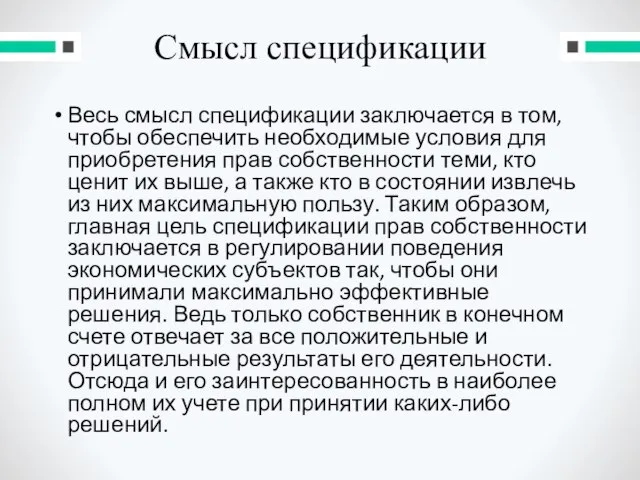 Смысл спецификации

• Весь смысл спецификации заключается в том, чтобы обеспечить необходимые условия для приобретения прав собственности теми, кто ценит их выше, а также кто в состоянии извлечь из них максимальную пользу. Таким образом, главная цель спецификации прав собственности заключается в регулировании поведения экономических субъектов так, чтобы они принимали максимально эффективные решения. Ведь только собственник в конечном счете отвечает за все положительные и отрицательные результаты его деятельности. Отсюда и его заинтересованность в наиболее полном их учете при принятии каких-либо решений.